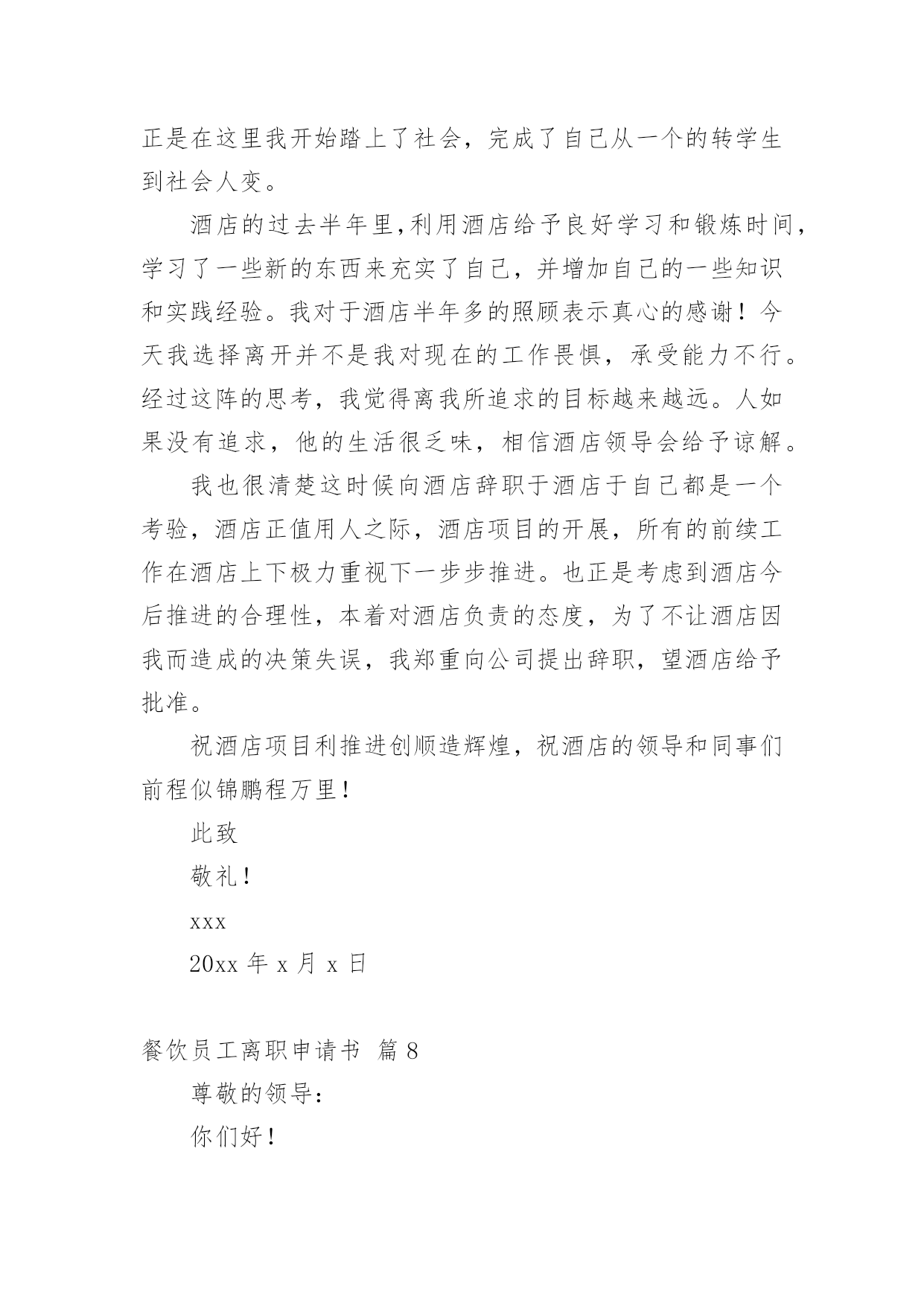 正是在这里我开始踏上了社会，完成了自己从一个的转学生到社会人变。

酒店的过去半年里,利用酒店给予良好学习和锻炼时间，学习了一些新的东西来充实了自己，并增加自己的一些知识和实践经验。我对于酒店半年多的照顾表示真心的感谢！今天我选择离开并不是我对现在的工作畏惧，承受能力不行。经过这阵的思考，我觉得离我所追求的目标越来越远。人如果没有追求，他的生活很乏味，相信酒店领导会给予谅解。

我也很清楚这时候向酒店辞职于酒店于自己都是一个考验，酒店正值用人之际，酒店项目的开展，所有的前续工作在酒店上下极力重视下一步步推进。也正是考虑到酒店今后推进的合理性，本着对酒店负责的态度，为了不让酒店因我而造成的决策失误，我郑重向公司提出辞职，望酒店给予批准。

祝酒店项目利推进创顺造辉煌，祝酒店的领导和同事们前程似锦鹏程万里！

此致

敬礼！

xxx

20xx 年 x 月 x 日

餐饮员工离职申请书 篇 8

尊敬的领导：

你们好！